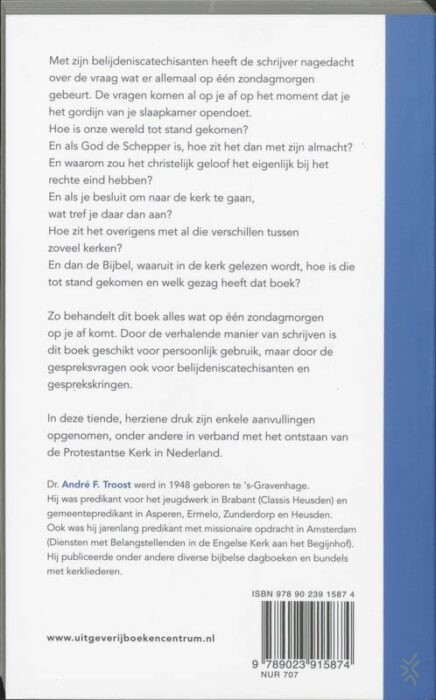 Met zijn belijdeniscatechisanten heeft de schrijver nagedacht over de vraag wat er allemaal op één zondagmorgen gebeurt. De vragen komen al op je af op het moment dat je het gordijn van je slaapkamer opendoet.
Hoe is onze wereld tot stand gekomen?
En als God de Schepper is, hoe zit het dan met zijn almacht?
En waarom zou het christelijk geloof het eigenlijk bij het rechte eind hebben?
En als je besluit om naar de kerk te gaan, wat tref je daar dan aan?
Hoe zit het overigens met al die verschillen tussen zoveel kerken?
En dan de Bijbel, waaruit in de kerk gelezen wordt, hoe is die tot stand gekomen en welk gezag heeft dat boek?

Zo behandelt dit boek alles wat op één zondagmorgen op je af komt. Door de verhalende manier van schrijven is dit boek geschikt voor persoonlijk gebruik, maar door de gespreksvragen ook voor belijdeniscatechisanten en gesprekskringen.

In deze tiende, herziene druk zijn enkele aanvullingen opgenomen, onder andere in verband met het ontstaan van de Protestantse Kerk in Nederland.

Dr. André F. Troost werd in 1948 geboren te 's-Gravenhage. Hij was predikant voor het jeugdwerk in Brabant (Classis Heusden) en gemeentepredikant in Asperen, Ermelo, Zunderdorp en Heusden. Ook was hij jarenlang predikant met missionaire opdracht in Amsterdam (Diensten met Belangstellenden in de Engelse Kerk aan het Begijnhof). Hij publiceerde onder andere diverse bijbelse dagboeken en bundels met kerkliederen.

ISBN 978 90 239 1587 4

www.uitgeverijboekencentrum.nl

9 789023 915874
NUR 707